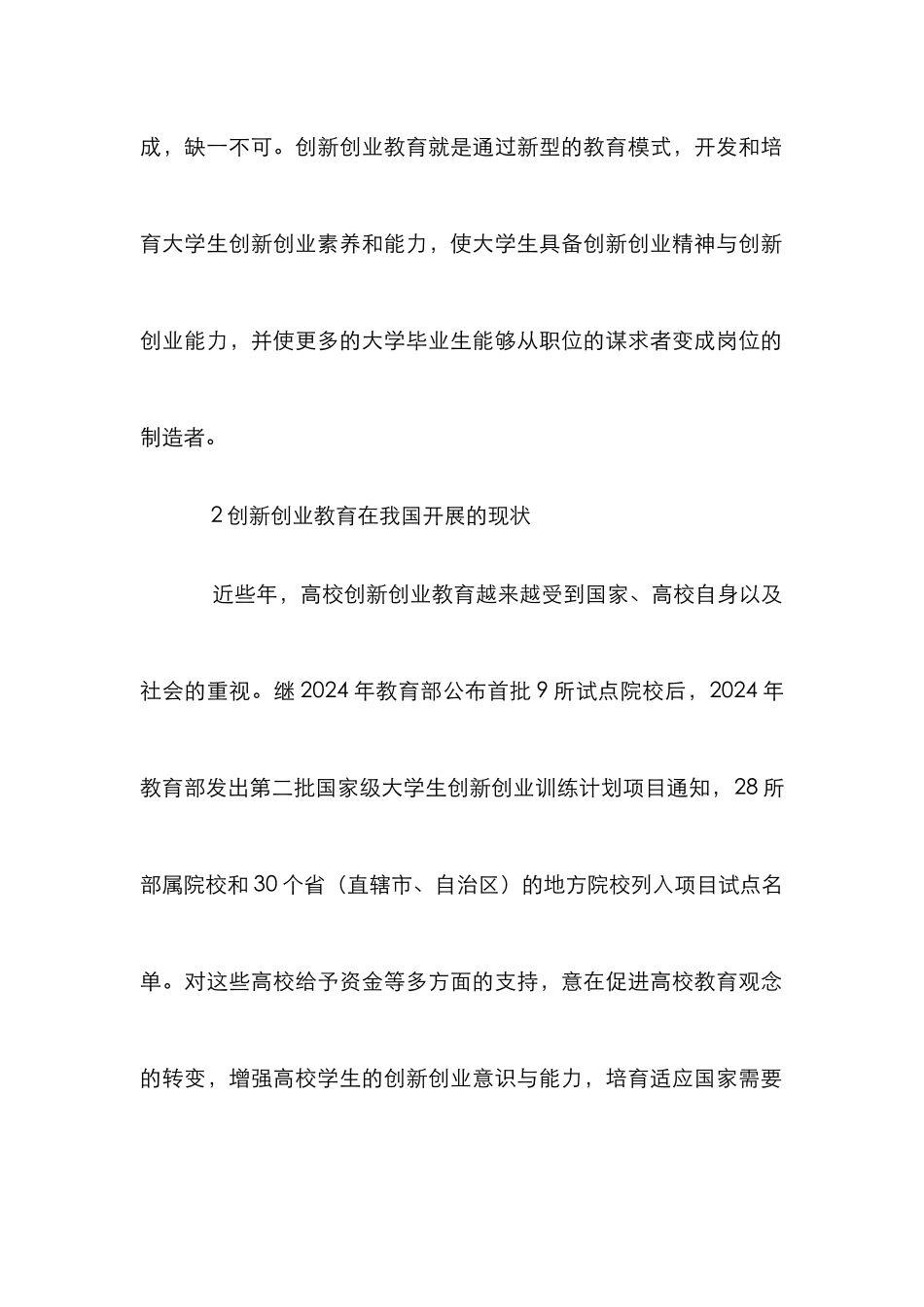 成，缺一不可。创新创业教育就是通过新型的教育模式，开发和培育大学生创新创业素养和能力，使大学生具备创新创业精神与创新创业能力，并使更多的大学毕业生能够从职位的谋求者变成岗位的制造者。

2 创新创业教育在我国开展的现状

近些年，高校创新创业教育越来越受到国家、高校自身以及社会的重视。继 2024 年教育部公布首批 9 所试点院校后，2024 年教育部发出第二批国家级大学生创新创业训练计划项目通知，28 所部属院校和 30 个省（直辖市、自治区）的地方院校列入项目试点名单。对这些高校给予资金等多方面的支持，意在促进高校教育观念的转变，增强高校学生的创新创业意识与能力，培育适应国家需要